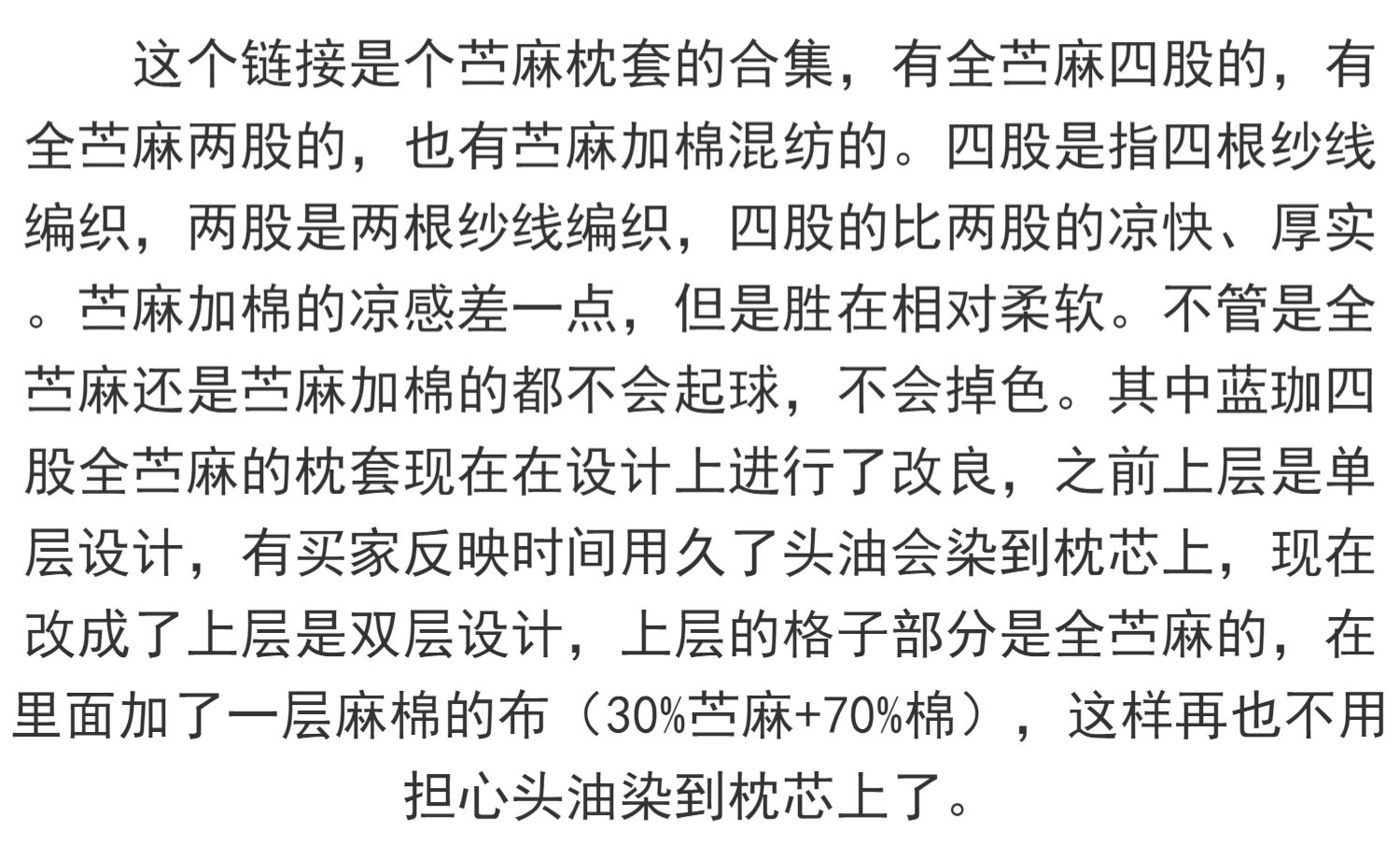 这个链接是个苎麻枕套的合集，有全苎麻四股的，有全苎麻两股的，也有苎麻加棉混纺的。四股是指四根纱线编织，两股是两根纱线编织，四股的比两股的凉快、厚实。苎麻加棉的凉感差一点，但是胜在相对柔软。不管是全苎麻还是苎麻加棉的都不会起球，不会掉色。其中蓝珈四股全苎麻的枕套现在在设计上进行了改良，之前上层是单层设计，有买家反映时间用久了头油会染到枕芯上，现在改成了上层是双层设计，上层的格子部分是全苎麻的，在里面加了一层麻棉的布（30%苎麻+70%棉），这样再也不用担心头油染到枕芯上了。